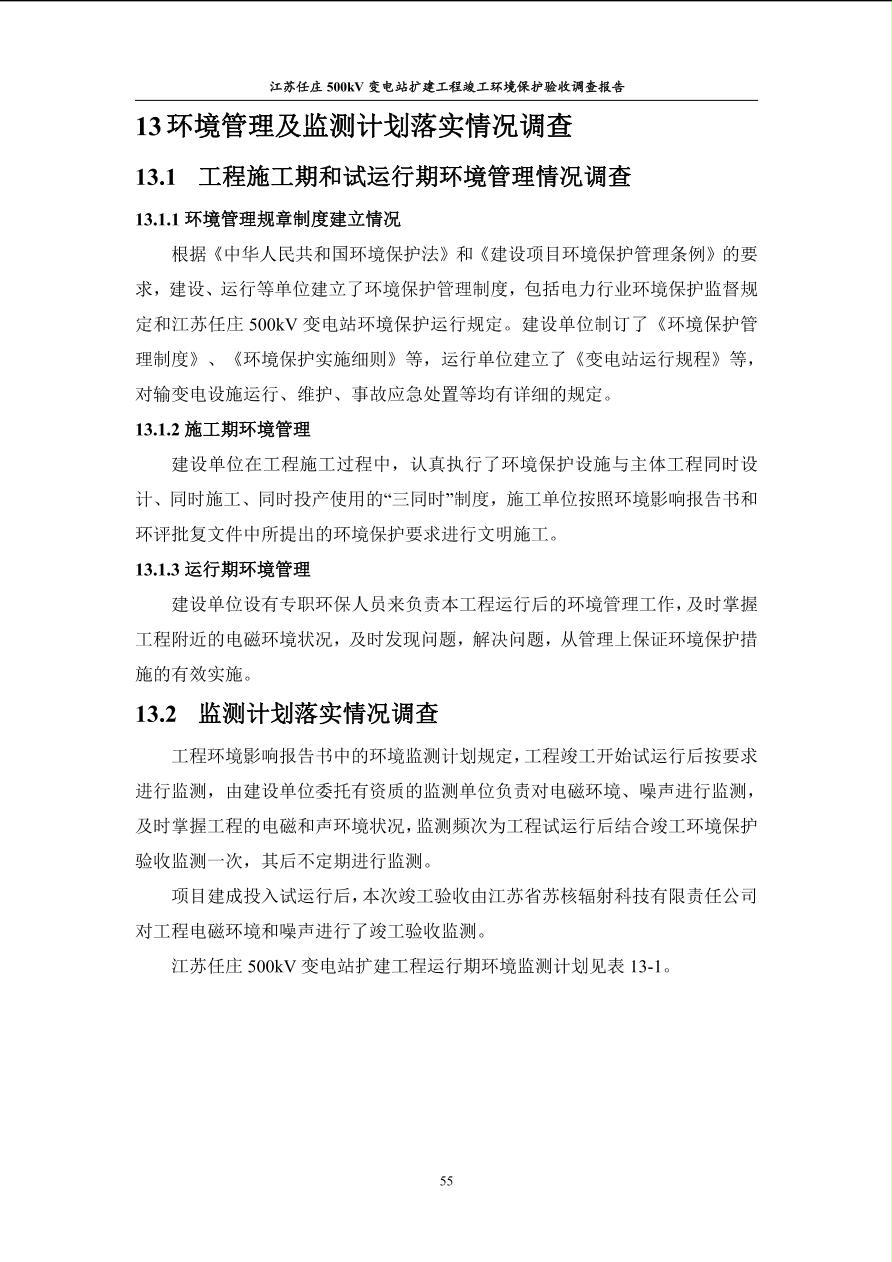 江苏任庄 500kV 变电站扩建工程竣工环境保护验收调查报告

13 环境管理及监测计划落实情况调查

13.1 工程施工期和试运行期环境管理情况调查

13.1.1 环境管理规章制度建立情况

根据《中华人民共和国环境保护法》和《建设项目环境保护管理条例》的要求，建设、运行等单位建立了环境保护管理制度，包括电力行业环境保护监督规定和江苏任庄 500kV 变电站环境保护运行规定。建设单位制订了《环境保护管理制度》、《环境保护实施细则》等，运行单位建立了《变电站运行规程》等，对输变电设施运行、维护、事故应急处置等均有详细的规定。

13.1.2 施工期环境管理

建设单位在工程施工过程中，认真执行了环境保护设施与主体工程同时设计、同时施工、同时投产使用的“三同时”制度，施工单位按照环境影响报告书和环评批复文件中所提出的环境保护要求进行文明施工。

13.1.3 运行期环境管理

建设单位设有专职环保人员来负责本工程运行后的环境管理工作，及时掌握工程附近的电磁环境状况，及时发现问题，解决问题，从管理上保证环境保护措施的有效实施。

13.2 监测计划落实情况调查

工程环境影响报告书中的环境监测计划规定，工程竣工开始试运行后按要求进行监测，由建设单位委托有资质的监测单位负责对电磁环境、噪声进行监测，及时掌握工程的电磁和声环境状况，监测频次为工程试运行后结合竣工环境保护验收监测一次，其后不定期进行监测。

项目建成投入试运行后，本次竣工验收由江苏省苏核辐射科技有限责任公司对工程电磁环境和噪声进行了竣工验收监测。

江苏任庄 500kV 变电站扩建工程运行期环境监测计划见表 13-1。

55